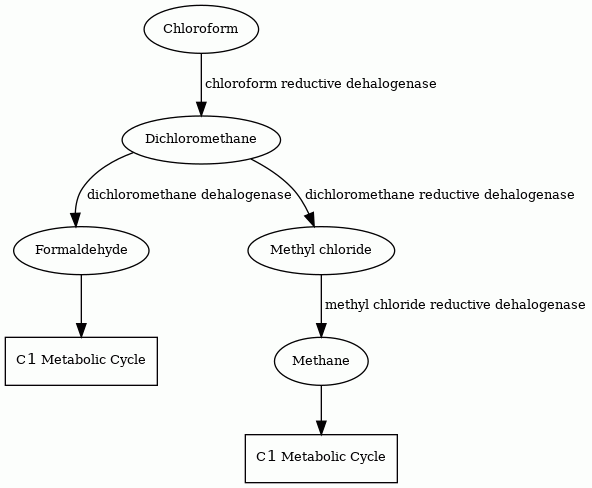 Chloroform

chloroform reductive dehalogenase

Dichloromethane

dichloromethane dehalogenase

dichloromethane reductive dehalogenase

Formaldehyde

Methyl chloride

methyl chloride reductive dehalogenase

C1 Metabolic Cycle

Methane

C1 Metabolic Cycle